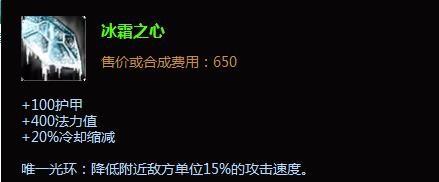 冰霜之心

售价或合成费用：650

+100护甲
+400法力值
+20%冷却缩减

唯一光环：降低附近敌方单位15%的攻击速度。